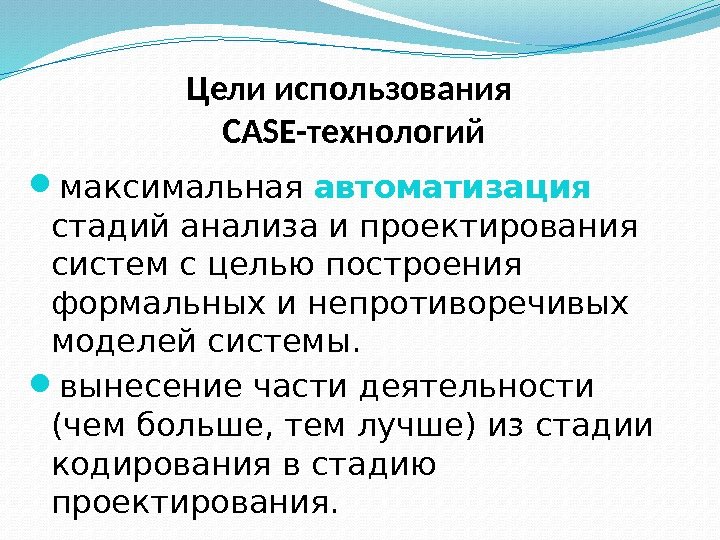 Цели использования
CASE-технологий

• максимальная автоматизация стадий анализа и проектирования систем с целью построения формальных и непротиворечивых моделей системы.

• вынесение части деятельности (чем больше, тем лучше) из стадии кодирования в стадию проектирования.